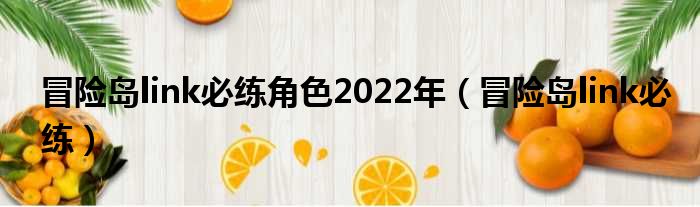 冒险岛link必练角色2022年（冒险岛link必练）